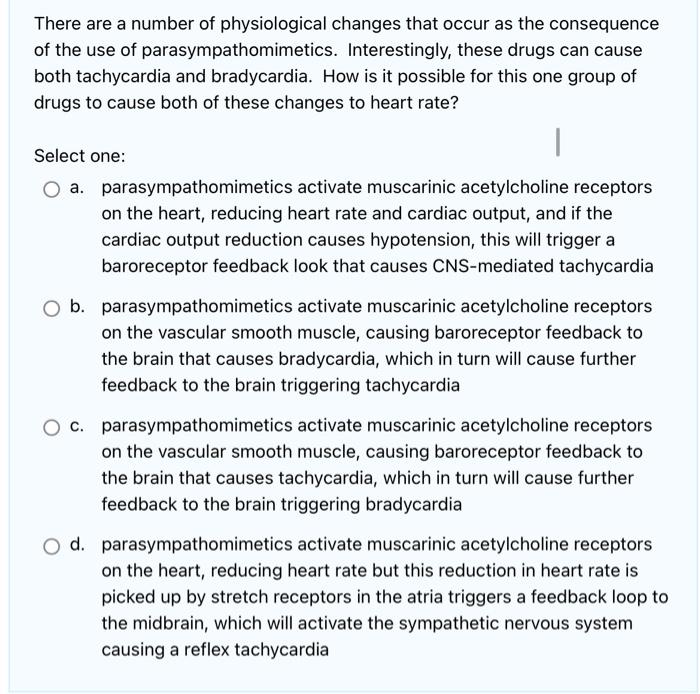 There are a number of physiological changes that occur as the consequence of the use of parasympathomimetics. Interestingly, these drugs can cause both tachycardia and bradycardia. How is it possible for this one group of drugs to cause both of these changes to heart rate?

Select one:

a. parasympathomimetics activate muscarinic acetylcholine receptors on the heart, reducing heart rate and cardiac output, and if the cardiac output reduction causes hypotension, this will trigger a baroreceptor feedback look that causes CNS-mediated tachycardia

b. parasympathomimetics activate muscarinic acetylcholine receptors on the vascular smooth muscle, causing baroreceptor feedback to the brain that causes bradycardia, which in turn will cause further feedback to the brain triggering tachycardia

c. parasympathomimetics activate muscarinic acetylcholine receptors on the vascular smooth muscle, causing baroreceptor feedback to the brain that causes tachycardia, which in turn will cause further feedback to the brain triggering bradycardia

d. parasympathomimetics activate muscarinic acetylcholine receptors on the heart, reducing heart rate but this reduction in heart rate is picked up by stretch receptors in the atria triggers a feedback loop to the midbrain, which will activate the sympathetic nervous system causing a reflex tachycardia